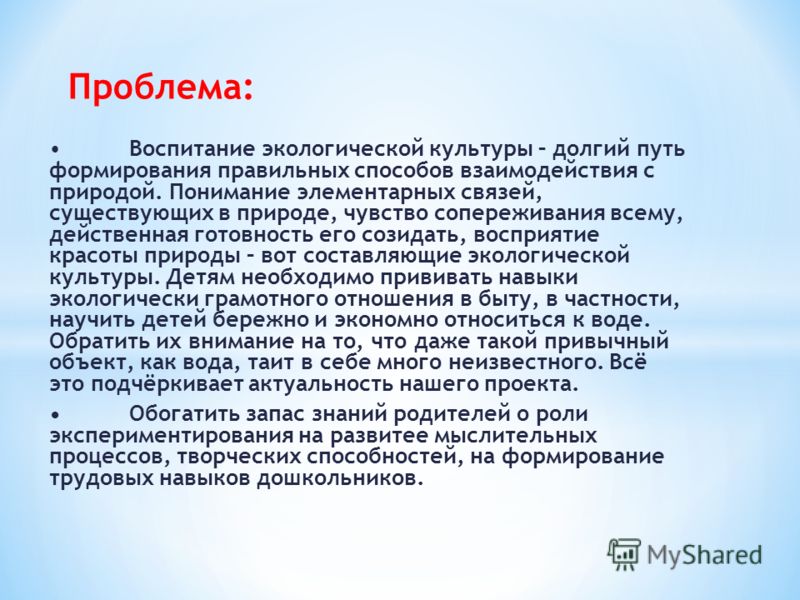 Проблема:

• Воспитание экологической культуры – долгий путь формирования правильных способов взаимодействия с природой. Понимание элементарных связей, существующих в природе, чувство сопереживания всему, действенная готовность его созидать, восприятие красоты природы – вот составляющие экологической культуры. Детям необходимо прививать навыки экологически грамотного отношения в быту, в частности, научить детей бережно и экономно относиться к воде. Обратить их внимание на то, что даже такой привычный объект, как вода, таит в себе много неизвестного. Всё это подчёркивает актуальность нашего проекта.

• Обогатить запас знаний родителей о роли экспериментирования на развитее мыслительных процессов, творческих способностей, на формирование трудовых навыков дошкольников.

MyShared